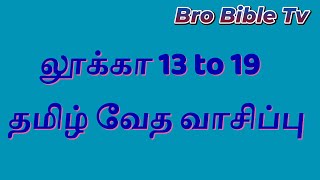 Bro Bible Tv

லூக்கா 13 to 19

தமிழ் வேத வாசிப்பு